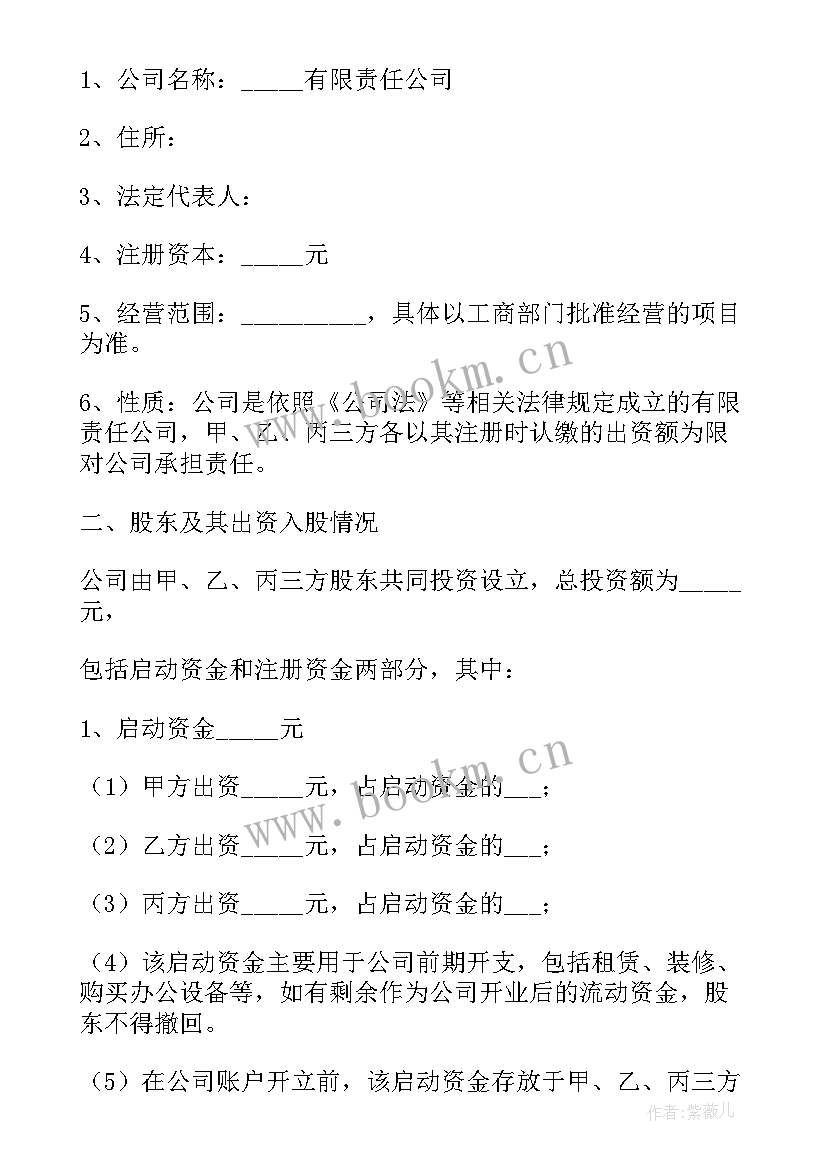 1、公司名称：_____有限责任公司

2、住所：

3、法定代表人：

4、注册资本：_____元

5、经营范围：__________，具体以工商部门批准经营的项目为准。

6、性质：公司是依照《公司法》等相关法律规定成立的有限责任公司，甲、乙、丙三方各以其注册时认缴的出资额为限对公司承担责任。

二、股东及其出资入股情况

公司由甲、乙、丙三方股东共同投资设立，总投资额为_____元，

包括启动资金和注册资金两部分，其中：

1、启动资金_____元

（1）甲方出资_____元，占启动资金的___；

（2）乙方出资_____元，占启动资金的___；

（3）丙方出资_____元，占启动资金的___；

（4）该启动资金主要用于公司前期开支，包括租赁、装修、购买办公设备等，如有剩余作为公司开业后的流动资金，股东不得撤回。

（5）在公司账户开立前，该启动资金存放于甲、乙、丙三方

www.bookm.cn

www.bookm.cn

作者：紫薇儿